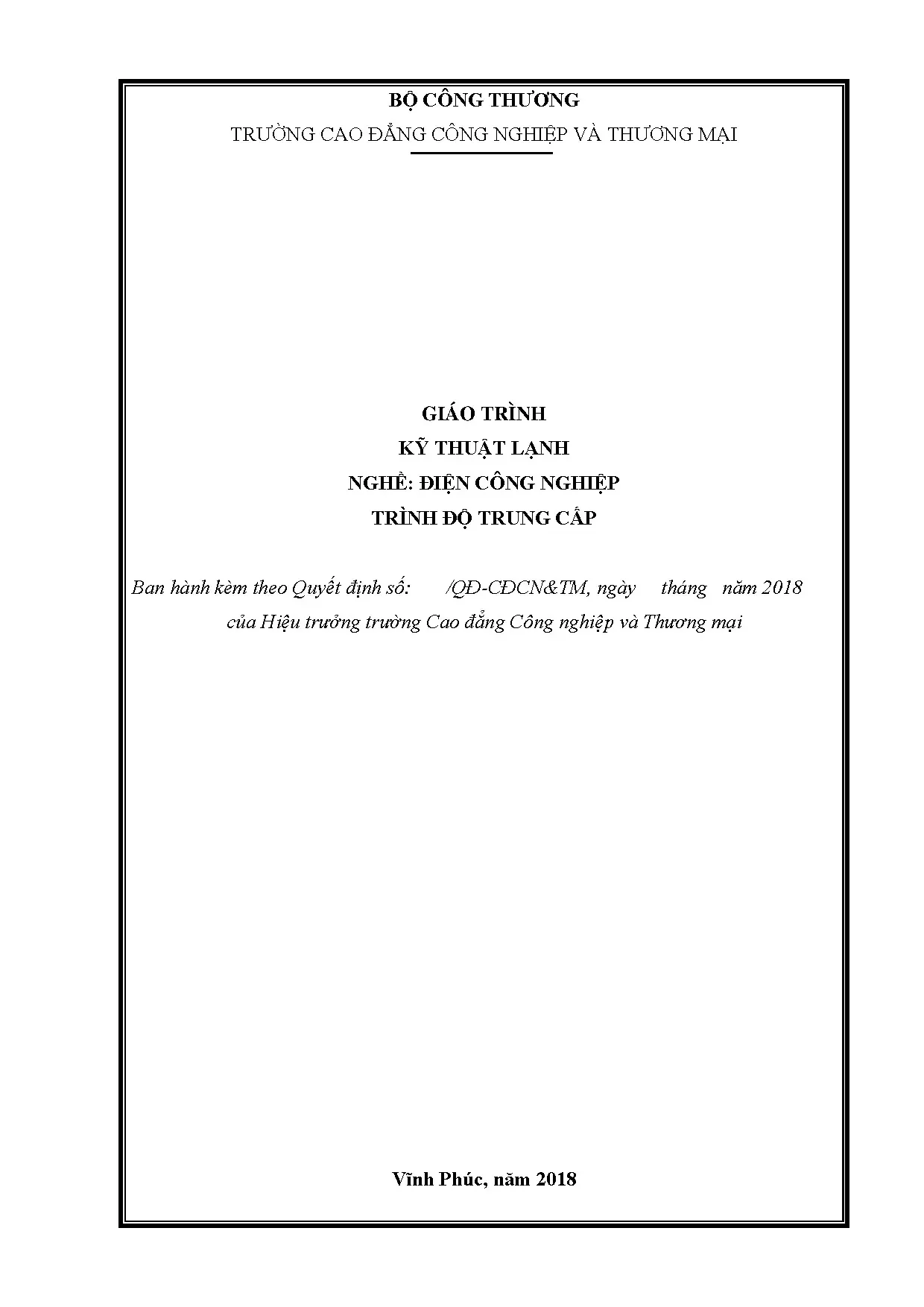 BỘ CÔNG THƯƠNG

TRƯỜNG CAO ĐẲNG CÔNG NGHIỆP VÀ THƯƠNG MẠI

GIÁO TRÌNH

KỸ THUẬT LẠNH

NGHỀ: ĐIỆN CÔNG NGHIỆP

TRÌNH ĐỘ TRUNG CẤP

Ban hành kèm theo Quyết định số: /QĐ-CĐCN&TM, ngày tháng năm 2018 của Hiệu trưởng trường Cao đẳng Công nghiệp và Thương mại

Vĩnh Phúc, năm 2018